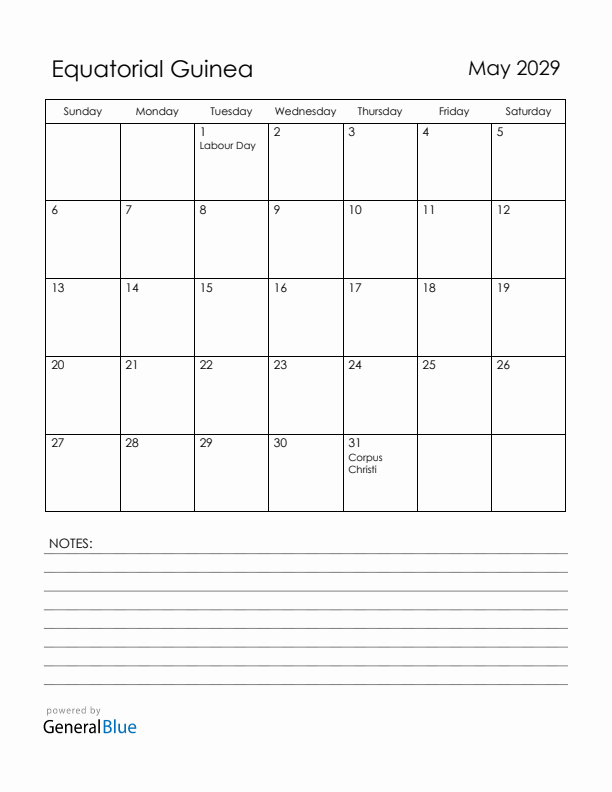 Equatorial Guinea

May 2029

| Sunday | Monday | Tuesday | Wednesday | Thursday | Friday | Saturday |
|---|---|---|---|---|---|---|
| | | 1 Labour Day | 2 | 3 | 4 | 5 |
| 6 | 7 | 8 | 9 | 10 | 11 | 12 |
| 13 | 14 | 15 | 16 | 17 | 18 | 19 |
| 20 | 21 | 22 | 23 | 24 | 25 | 26 |
| 27 | 28 | 29 | 30 | 31 Corpus Christi | | |

NOTES:

powered by
GeneralBlue